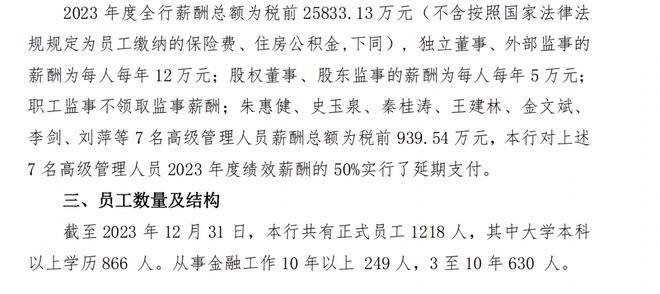 2023 年度全行薪酬总额为税前 25833.13 万元（不含按照国家法律法规规定为员工缴纳的保险费、住房公积金,下同），独立董事、外部监事的薪酬为每人每年 12 万元；股权董事、股东监事的薪酬为每人每年 5 万元；职工监事不领取监事薪酬；朱惠健、史玉泉、秦桂涛、王建林、金文斌、李剑、刘萍等 7 名高级管理人员薪酬总额为税前 939.54 万元，本行对上述 7 名高级管理人员 2023 年度绩效薪酬的 50%实行了延期支付。

三、员工数量及结构

截至 2023 年 12 月 31 日，本行共有正式员工 1218 人，其中大学本科以上学历 866 人。从事金融工作 10 年以上 249 人，3 至 10 年 630 人。